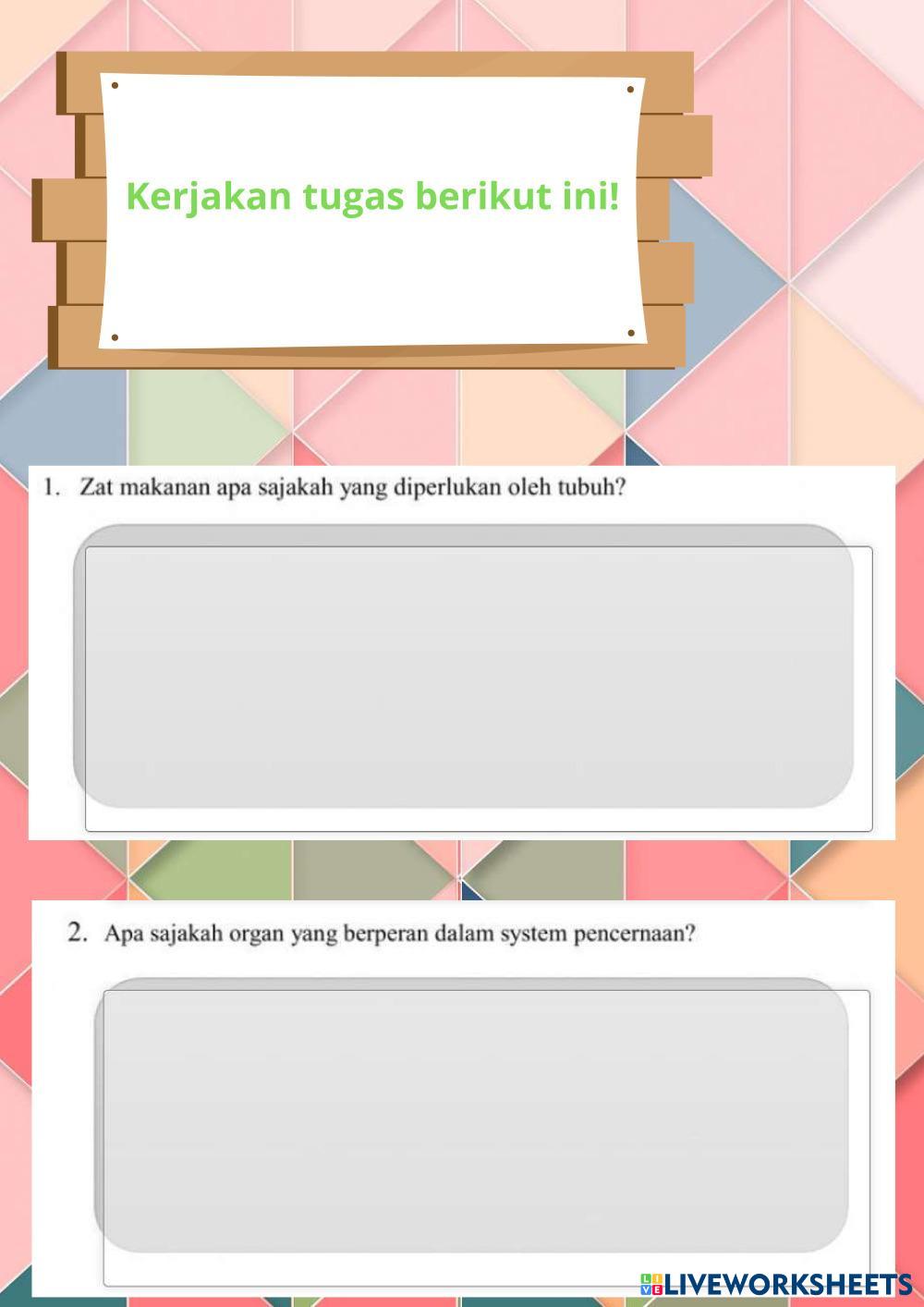 Kerjakan tugas berikut ini!

1. Zat makanan apa sajakah yang diperlukan oleh tubuh?

2. Apa sajakah organ yang berperan dalam system pencernaan?

LIVEWORKSHEETS